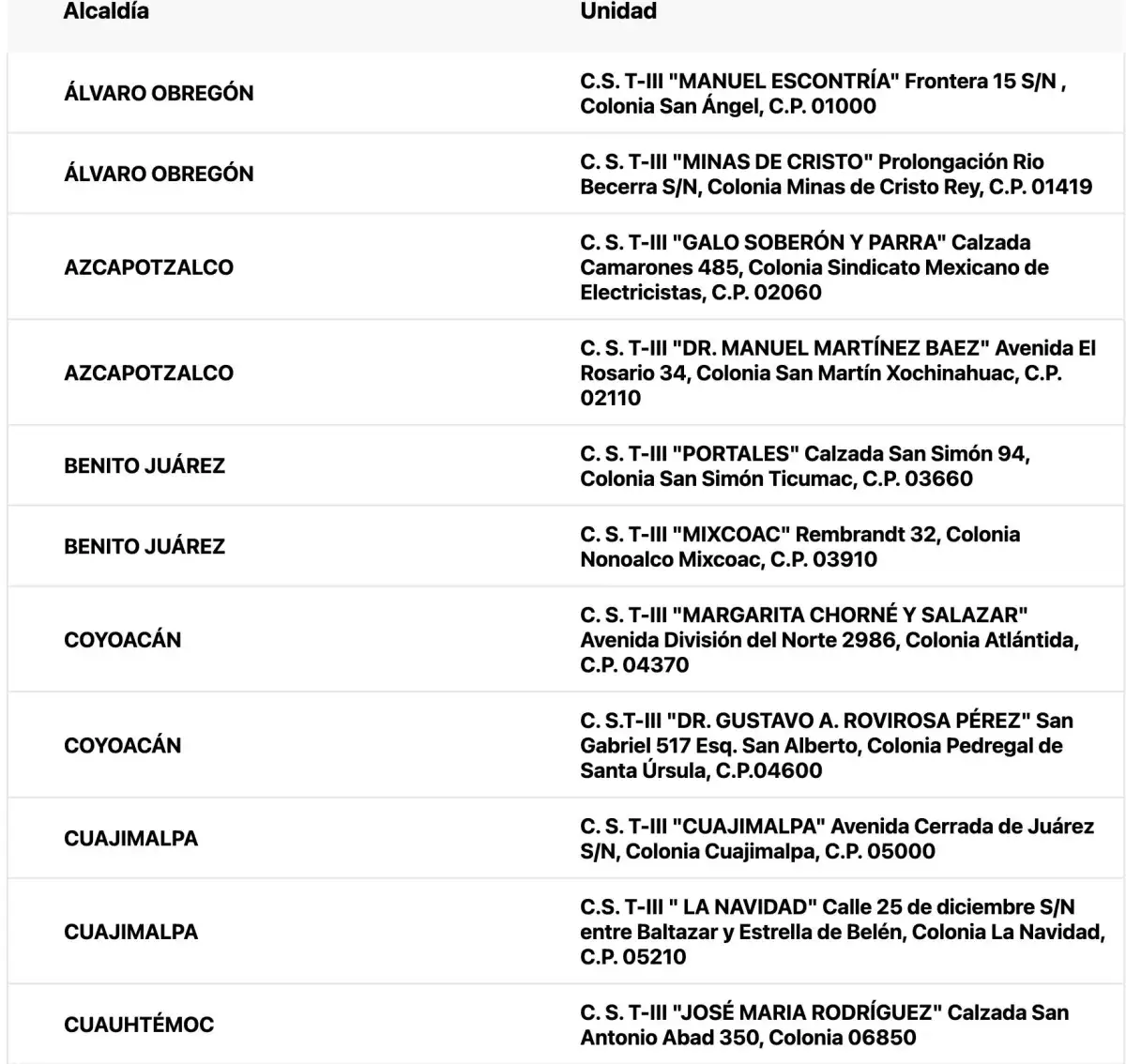 | Alcaldía | Unidad |
|---|---|
| ÁLVARO OBREGÓN | C.S. T-III "MANUEL ESCONTRÍA" Frontera 15 S/N , Colonia San Ángel, C.P. 01000 |
| ÁLVARO OBREGÓN | C. S. T-III "MINAS DE CRISTO" Prolongación Rio Becerra S/N, Colonia Minas de Cristo Rey, C.P. 01419 |
| AZCAPOTZALCO | C. S. T-III "GALO SOBERÓN Y PARRA" Calzada Camarones 485, Colonia Sindicato Mexicano de Electricistas, C.P. 02060 |
| AZCAPOTZALCO | C. S. T-III "DR. MANUEL MARTÍNEZ BAEZ" Avenida El Rosario 34, Colonia San Martín Xochinahuac, C.P. 02110 |
| BENITO JUÁREZ | C. S. T-III "PORTALES" Calzada San Simón 94, Colonia San Simón Ticumac, C.P. 03660 |
| BENITO JUÁREZ | C. S. T-III "MIXCOAC" Rembrandt 32, Colonia Nonoalco Mixcoac, C.P. 03910 |
| COYOACÁN | C. S. T-III "MARGARITA CHORNÉ Y SALAZAR" Avenida División del Norte 2986, Colonia Atlántida, C.P. 04370 |
| COYOACÁN | C. S.T-III "DR. GUSTAVO A. ROVIROSA PÉREZ" San Gabriel 517 Esq. San Alberto, Colonia Pedregal de Santa Úrsula, C.P.04600 |
| CUAJIMALPA | C. S. T-III "CUAJIMALPA" Avenida Cerrada de Juárez S/N, Colonia Cuajimalpa, C.P. 05000 |
| CUAJIMALPA | C.S. T-III " LA NAVIDAD" Calle 25 de diciembre S/N entre Baltazar y Estrella de Belén, Colonia La Navidad, C.P. 05210 |
| CUAUHTÉMOC | C. S. T-III "JOSÉ MARIA RODRÍGUEZ" Calzada San Antonio Abad 350, Colonia 06850 |